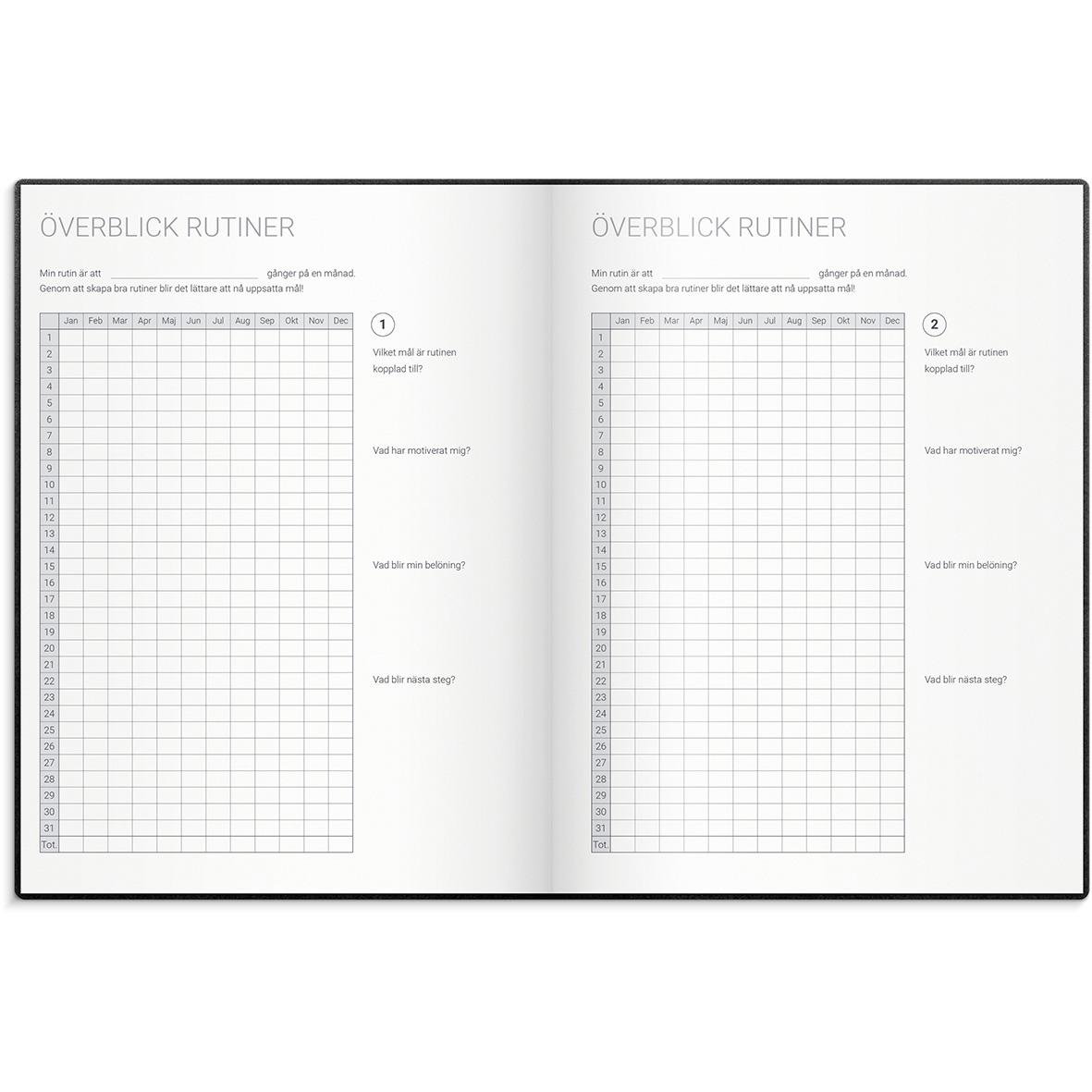 ÖVERBLICK RUTINER

Min rutin är att ____ gånger på en månad.
Genom att skapa bra rutiner blir det lättare att nå uppsatta mål!

|  | Jan | Feb | Mar | Apr | Maj | Jun | Jul | Aug | Sep | Okt | Nov | Dec |
|---|---|---|---|---|---|---|---|---|---|---|---|---|
| 1 | | | | | | | | | | | | |
| 2 | | | | | | | | | | | | |
| 3 | | | | | | | | | | | | |
| 4 | | | | | | | | | | | | |
| 5 | | | | | | | | | | | | |
| 6 | | | | | | | | | | | | |
| 7 | | | | | | | | | | | | |
| 8 | | | | | | | | | | | | |
| 9 | | | | | | | | | | | | |
| 10 | | | | | | | | | | | | |
| 11 | | | | | | | | | | | | |
| 12 | | | | | | | | | | | | |
| 13 | | | | | | | | | | | | |
| 14 | | | | | | | | | | | | |
| 15 | | | | | | | | | | | | |
| 16 | | | | | | | | | | | | |
| 17 | | | | | | | | | | | | |
| 18 | | | | | | | | | | | | |
| 19 | | | | | | | | | | | | |
| 20 | | | | | | | | | | | | |
| 21 | | | | | | | | | | | | |
| 22 | | | | | | | | | | | | |
| 23 | | | | | | | | | | | | |
| 24 | | | | | | | | | | | | |
| 25 | | | | | | | | | | | | |
| 26 | | | | | | | | | | | | |
| 27 | | | | | | | | | | | | |
| 28 | | | | | | | | | | | | |
| 29 | | | | | | | | | | | | |
| 30 | | | | | | | | | | | | |
| 31 | | | | | | | | | | | | |
| Tot. | | | | | | | | | | | | |

1

Vilket mål är rutinen kopplad till?

Vad har motiverat mig?

Vad blir min belöning?

Vad blir nästa steg?

ÖVERBLICK RUTINER

Min rutin är att ____ gånger på en månad.
Genom att skapa bra rutiner blir det lättare att nå uppsatta mål!

|  | Jan | Feb | Mar | Apr | Maj | Jun | Jul | Aug | Sep | Okt | Nov | Dec |
|---|---|---|---|---|---|---|---|---|---|---|---|---|
| 1 | | | | | | | | | | | | |
| 2 | | | | | | | | | | | | |
| 3 | | | | | | | | | | | | |
| 4 | | | | | | | | | | | | |
| 5 | | | | | | | | | | | | |
| 6 | | | | | | | | | | | | |
| 7 | | | | | | | | | | | | |
| 8 | | | | | | | | | | | | |
| 9 | | | | | | | | | | | | |
| 10 | | | | | | | | | | | | |
| 11 | | | | | | | | | | | | |
| 12 | | | | | | | | | | | | |
| 13 | | | | | | | | | | | | |
| 14 | | | | | | | | | | | | |
| 15 | | | | | | | | | | | | |
| 16 | | | | | | | | | | | | |
| 17 | | | | | | | | | | | | |
| 18 | | | | | | | | | | | | |
| 19 | | | | | | | | | | | | |
| 20 | | | | | | | | | | | | |
| 21 | | | | | | | | | | | | |
| 22 | | | | | | | | | | | | |
| 23 | | | | | | | | | | | | |
| 24 | | | | | | | | | | | | |
| 25 | | | | | | | | | | | | |
| 26 | | | | | | | | | | | | |
| 27 | | | | | | | | | | | | |
| 28 | | | | | | | | | | | | |
| 29 | | | | | | | | | | | | |
| 30 | | | | | | | | | | | | |
| 31 | | | | | | | | | | | | |
| Tot. | | | | | | | | | | | | |

2

Vilket mål är rutinen kopplad till?

Vad har motiverat mig?

Vad blir min belöning?

Vad blir nästa steg?